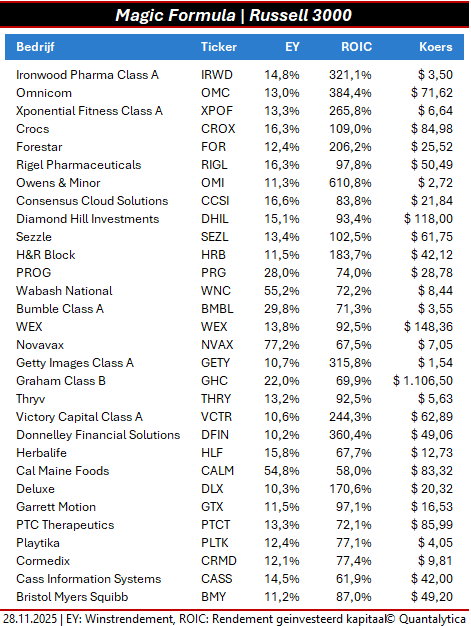 Magic Formula | Russell 3000

| Bedrijf | Ticker | EY | ROIC | Koers |
|---|---|---|---|---|
| Ironwood Pharma Class A | IRWD | 14,8% | 321,1% | $ 3,50 |
| Omnicom | OMC | 13,0% | 384,4% | $ 71,62 |
| Xponential Fitness Class A | XPOF | 13,3% | 265,8% | $ 6,64 |
| Crocs | CROX | 16,3% | 109,0% | $ 84,98 |
| Forestar | FOR | 12,4% | 206,2% | $ 25,52 |
| Rigel Pharmaceuticals | RIGL | 16,3% | 97,8% | $ 50,49 |
| Owens & Minor | OMI | 11,3% | 610,8% | $ 2,72 |
| Consensus Cloud Solutions | CCSI | 16,6% | 83,8% | $ 21,84 |
| Diamond Hill Investments | DHIL | 15,1% | 93,4% | $ 118,00 |
| Sezzle | SEZL | 13,4% | 102,5% | $ 61,75 |
| H&R Block | HRB | 11,5% | 183,7% | $ 42,12 |
| PROG | PRG | 28,0% | 74,0% | $ 28,78 |
| Wabash National | WNC | 55,2% | 72,2% | $ 8,44 |
| Bumble Class A | BMBL | 29,8% | 71,3% | $ 3,55 |
| WEX | WEX | 13,8% | 92,5% | $ 148,36 |
| Novavax | NVAX | 77,2% | 67,5% | $ 7,05 |
| Getty Images Class A | GETY | 10,7% | 315,8% | $ 1,54 |
| Graham Class B | GHC | 22,0% | 69,9% | $ 1.106,50 |
| Thryv | THRY | 13,2% | 92,5% | $ 5,63 |
| Victory Capital Class A | VCTR | 10,6% | 244,3% | $ 62,89 |
| Donnelley Financial Solutions | DFIN | 10,2% | 360,4% | $ 49,06 |
| Herbalife | HLF | 15,8% | 67,7% | $ 12,73 |
| Cal Maine Foods | CALM | 54,8% | 58,0% | $ 83,32 |
| Deluxe | DLX | 10,3% | 170,6% | $ 20,32 |
| Garrett Motion | GTX | 11,5% | 97,1% | $ 16,53 |
| PTC Therapeutics | PTCT | 13,3% | 72,1% | $ 85,99 |
| Playtika | PLTK | 12,4% | 77,1% | $ 4,05 |
| Cormedix | CRMD | 12,1% | 77,4% | $ 9,81 |
| Cass Information Systems | CASS | 14,5% | 61,9% | $ 42,00 |
| Bristol Myers Squibb | BMY | 11,2% | 87,0% | $ 49,20 |

28.11.2025 | EY: Winstrendement, ROIC: Rendement geinvesteerd kapitaal© Quantalytica